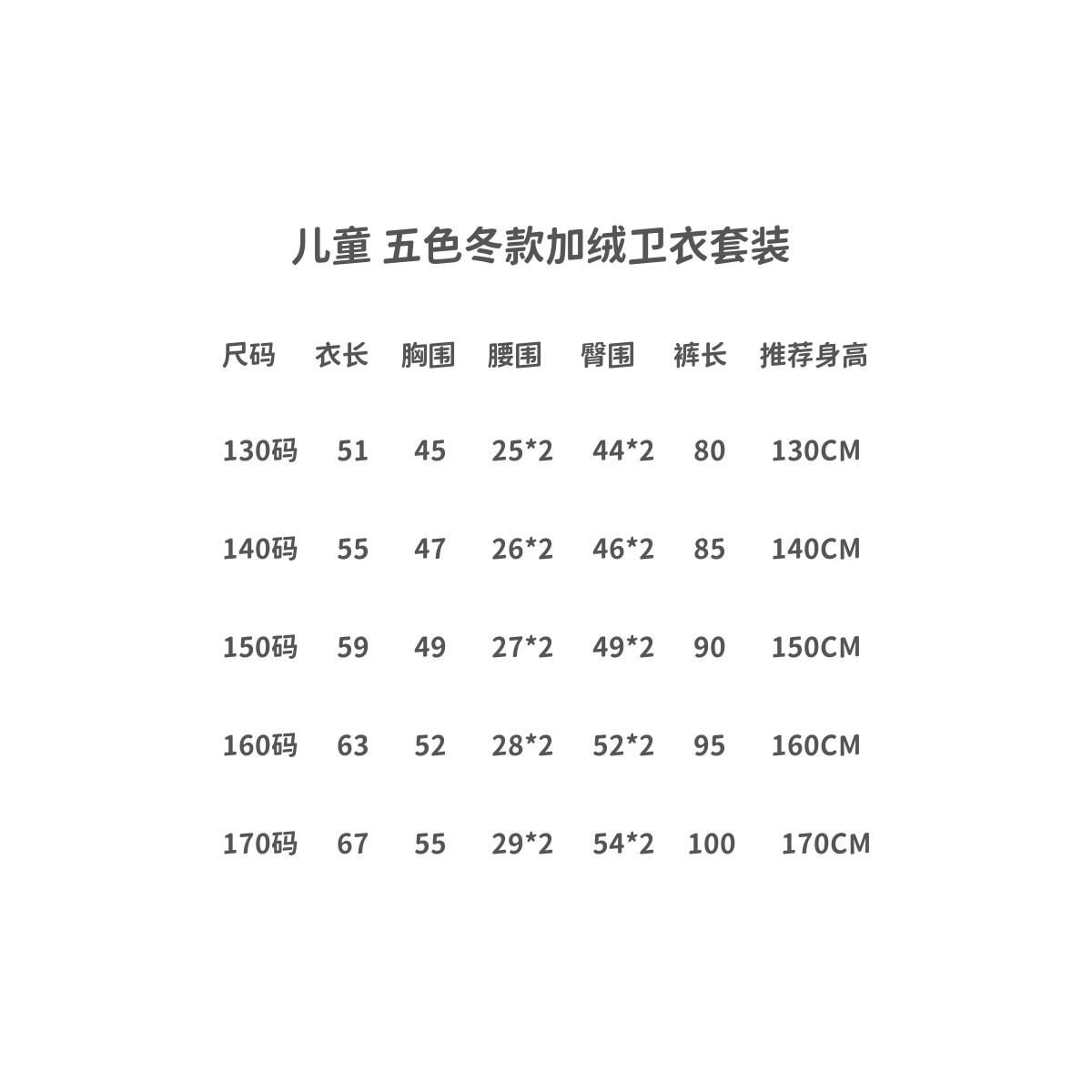 儿童 五色冬款加绒卫衣套装

| 尺码 | 衣长 | 胸围 | 腰围 | 臀围 | 裤长 | 推荐身高 |
|---|---|---|---|---|---|---|
| 130码 | 51 | 45 | 25*2 | 44*2 | 80 | 130CM |
| 140码 | 55 | 47 | 26*2 | 46*2 | 85 | 140CM |
| 150码 | 59 | 49 | 27*2 | 49*2 | 90 | 150CM |
| 160码 | 63 | 52 | 28*2 | 52*2 | 95 | 160CM |
| 170码 | 67 | 55 | 29*2 | 54*2 | 100 | 170CM |